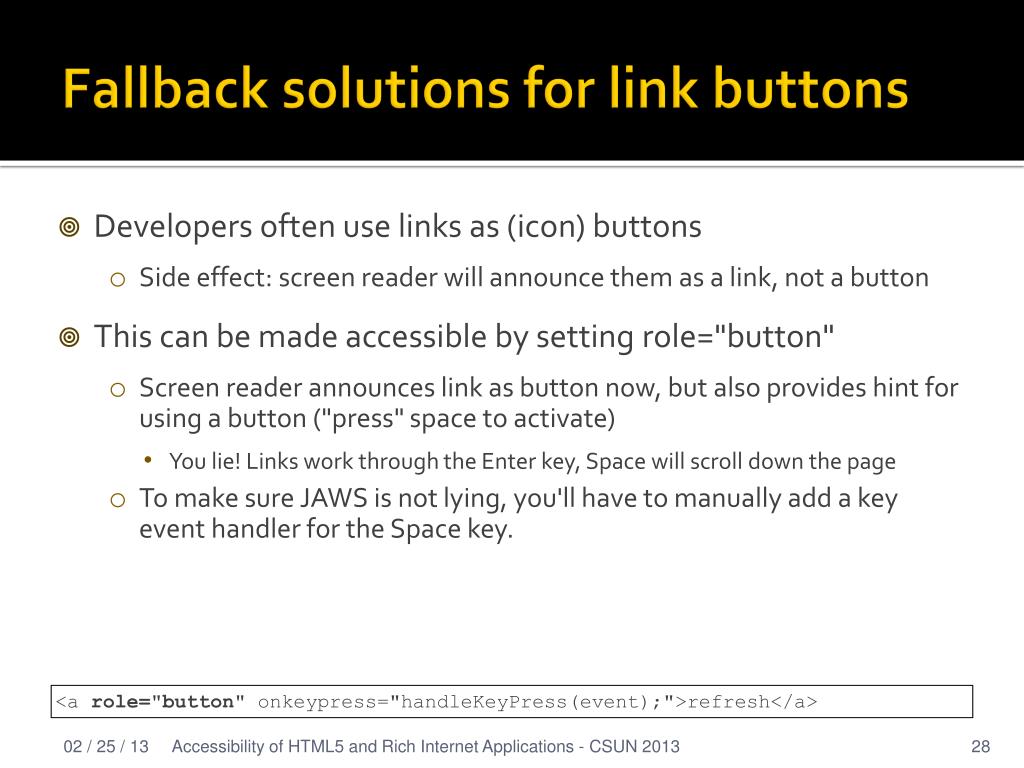 Fallback solutions for link buttons

Developers often use links as (icon) buttons

Side effect: screen reader will announce them as a link, not a button

This can be made accessible by setting role="button"

Screen reader announces link as button now, but also provides hint for using a button ("press" space to activate)

You lie! Links work through the Enter key, Space will scroll down the page

To make sure JAWS is not lying, you'll have to manually add a key event handler for the Space key.

<a role="button" onkeypress="handleKeyPress(event);">refresh</a>

02 / 25 / 13 Accessibility of HTML5 and Rich Internet Applications - CSUN 2013 28